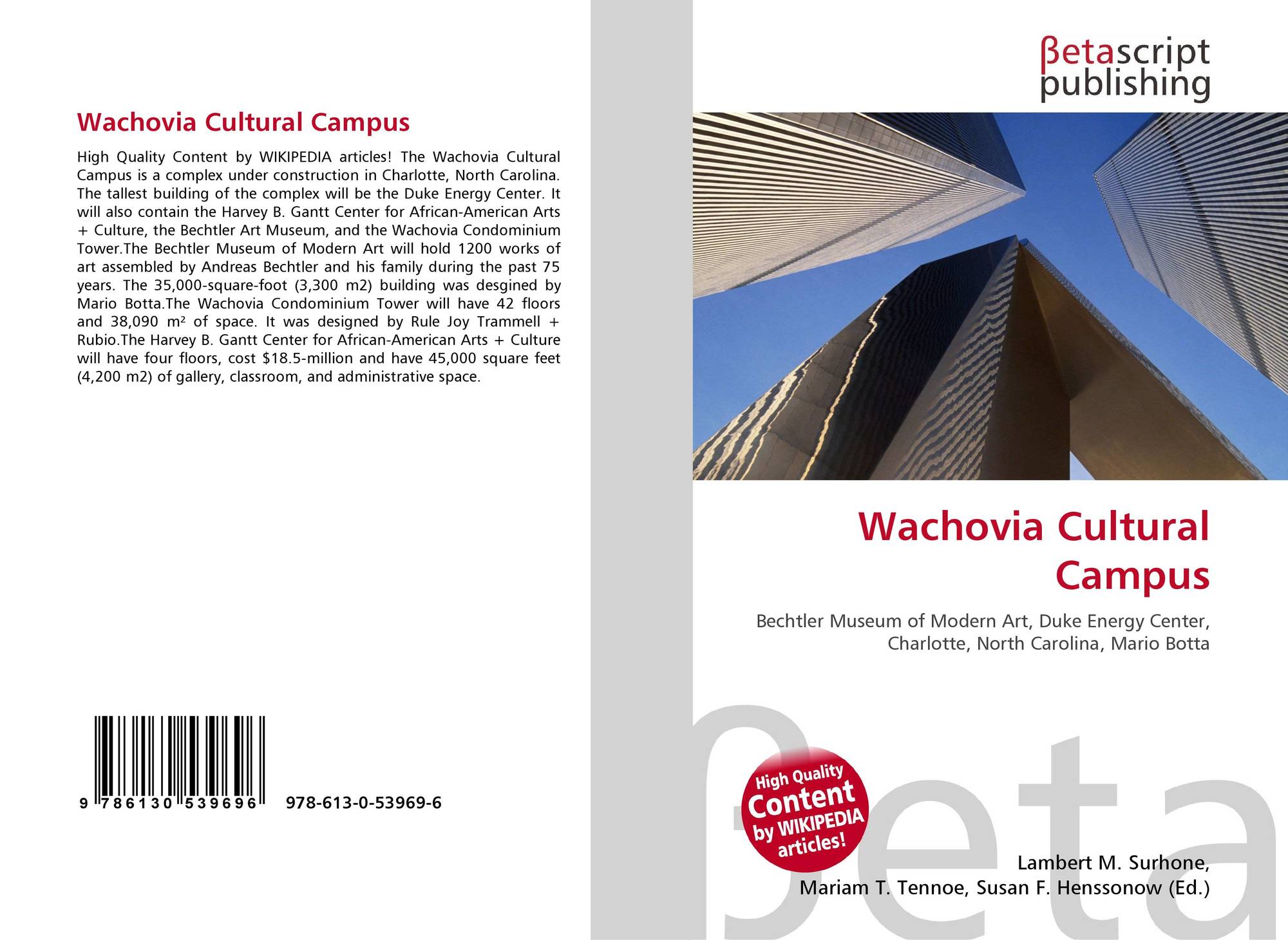 Wachovia Cultural Campus

High Quality Content by WIKIPEDIA articles! The Wachovia Cultural Campus is a complex under construction in Charlotte, North Carolina. The tallest building of the complex will be the Duke Energy Center. It will also contain the Harvey B. Gantt Center for African-American Arts + Culture, the Bechtler Art Museum, and the Wachovia Condominium Tower.The Bechtler Museum of Modern Art will hold 1200 works of art assembled by Andreas Bechtler and his family during the past 75 years. The 35,000-square-foot (3,300 m2) building was desgined by Mario Botta.The Wachovia Condominium Tower will have 42 floors and 38,090 m² of space. It was designed by Rule Joy Trammell + Rubio.The Harvey B. Gantt Center for African-American Arts + Culture will have four floors, cost $18.5-million and have 45,000 square feet (4,200 m2) of gallery, classroom, and administrative space.

9 786130 539696 978-613-0-53969-6

βetascript
publishing

Wachovia Cultural Campus

Bechtler Museum of Modern Art, Duke Energy Center, Charlotte, North Carolina, Mario Botta

High Quality Content by WIKIPEDIA articles!

Lambert M. Surhone,
Mariam T. Tennoe, Susan F. Henssonow (Ed.)

βeta